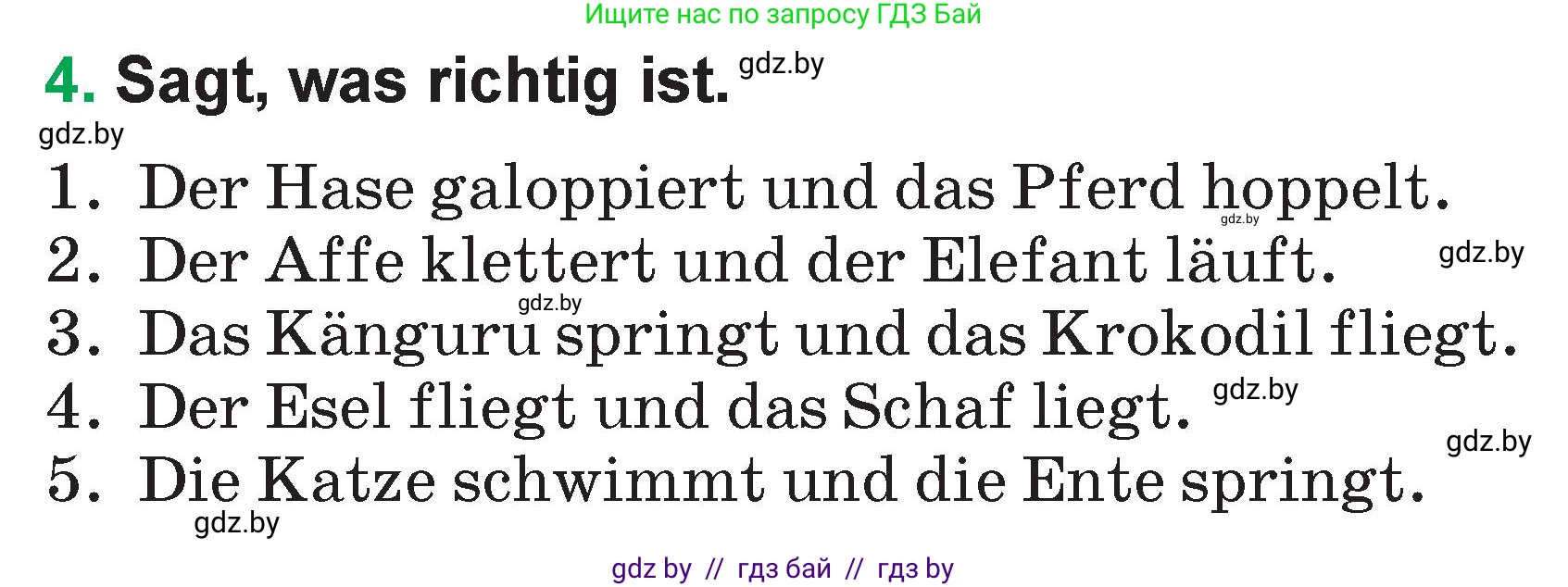 Ищите нас по запросу ГДЗ Бай

4. Sagt, was richtig ist. gdz.by

gdz.by

1. Der Hase galoppiert und das Pferd hoppelt. gdz.by
2. Der Affe klettert und der Elefant läuft. gdz.by
gdz.by
3. Das Känguru springt und das Krokodil fliegt.
4. Der Esel fliegt und das Schaf liegt. gdz.by
gdz.by
5. Die Katze schwimmt und die Ente springt.
gdz.by

gdz by // гдз бай // гдз by